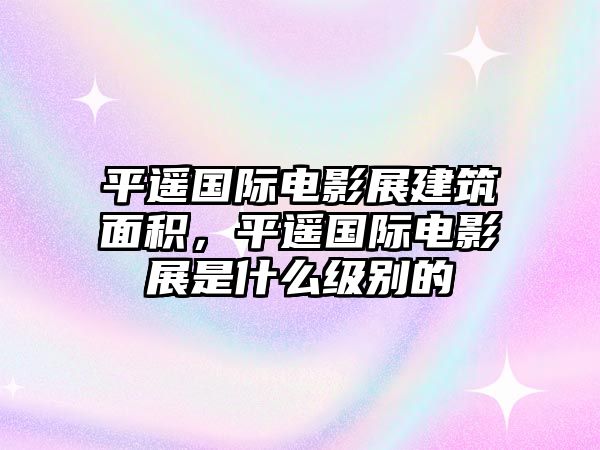 平遥国际电影展建筑面积，平遥国际电影展是什么级别的